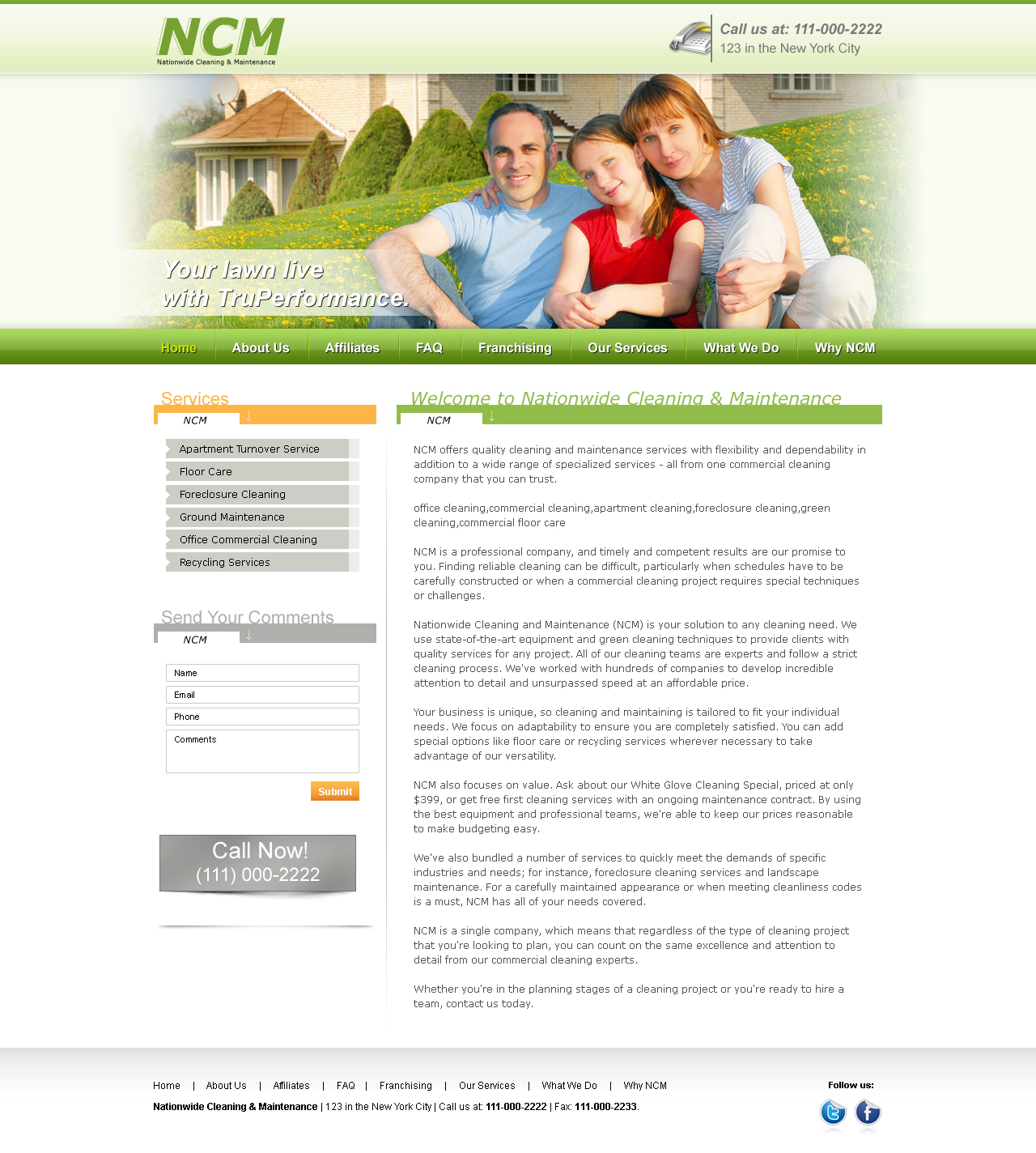 NCM
Nationwide Cleaning & Maintenance

Call us at: 111-000-2222
123 in the New York City

Your lawn live
with TruPerformance.

Home
About Us
Affiliates
FAQ
Franchising
Our Services
What We Do
Why NCM

Services
NCM

Apartment Turnover Service
Floor Care
Foreclosure Cleaning
Ground Maintenance
Office Commercial Cleaning
Recycling Services

Send Your Comments
NCM

Name
Email
Phone
Comments
Submit

Call Now!
(111) 000-2222

Welcome to Nationwide Cleaning & Maintenance
NCM

NCM offers quality cleaning and maintenance services with flexibility and dependability in addition to a wide range of specialized services - all from one commercial cleaning company that you can trust.

office cleaning,commercial cleaning,apartment cleaning,foreclosure cleaning,green cleaning,commercial floor care

NCM is a professional company, and timely and competent results are our promise to you. Finding reliable cleaning can be difficult, particularly when schedules have to be carefully constructed or when a commercial cleaning project requires special techniques or challenges.

Nationwide Cleaning and Maintenance (NCM) is your solution to any cleaning need. We use state-of-the-art equipment and green cleaning techniques to provide clients with quality services for any project. All of our cleaning teams are experts and follow a strict cleaning process. We've worked with hundreds of companies to develop incredible attention to detail and unsurpassed speed at an affordable price.

Your business is unique, so cleaning and maintaining is tailored to fit your individual needs. We focus on adaptability to ensure you are completely satisfied. You can add special options like floor care or recycling services wherever necessary to take advantage of our versatility.

NCM also focuses on value. Ask about our White Glove Cleaning Special, priced at only $399, or get free first cleaning services with an ongoing maintenance contract. By using the best equipment and professional teams, we're able to keep our prices reasonable to make budgeting easy.

We've also bundled a number of services to quickly meet the demands of specific industries and needs; for instance, foreclosure cleaning services and landscape maintenance. For a carefully maintained appearance or when meeting cleanliness codes is a must, NCM has all of your needs covered.

NCM is a single company, which means that regardless of the type of cleaning project that you're looking to plan, you can count on the same excellence and attention to detail from our commercial cleaning experts.

Whether you're in the planning stages of a cleaning project or you're ready to hire a team, contact us today.

Home | About Us | Affiliates | FAQ | Franchising | Our Services | What We Do | Why NCM

Nationwide Cleaning & Maintenance | 123 in the New York City | Call us at: 111-000-2222 | Fax: 111-000-2233.

Follow us: